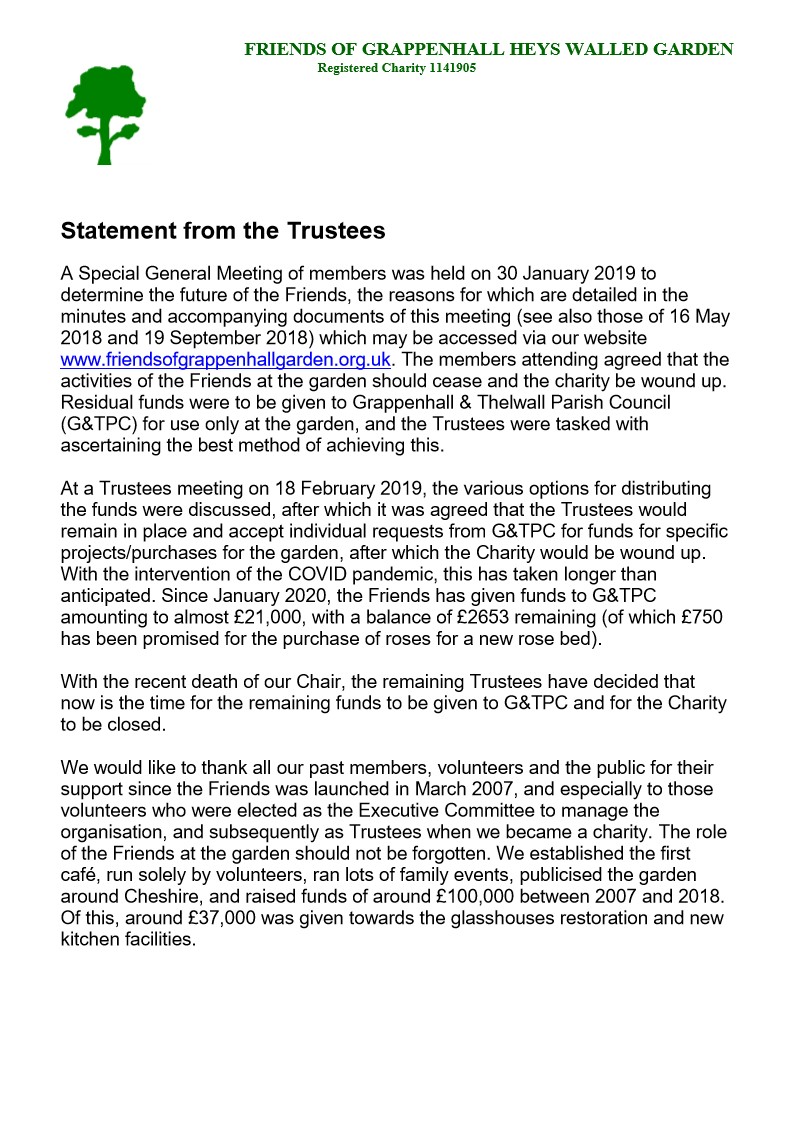 FRIENDS OF GRAPPENHALL HEYS WALLED GARDEN
Registered Charity 1141905

Statement from the Trustees

A Special General Meeting of members was held on 30 January 2019 to determine the future of the Friends, the reasons for which are detailed in the minutes and accompanying documents of this meeting (see also those of 16 May 2018 and 19 September 2018) which may be accessed via our website www.friendsofgrappenhallgarden.org.uk. The members attending agreed that the activities of the Friends at the garden should cease and the charity be wound up. Residual funds were to be given to Grappenhall & Thelwall Parish Council (G&TPC) for use only at the garden, and the Trustees were tasked with ascertaining the best method of achieving this.

At a Trustees meeting on 18 February 2019, the various options for distributing the funds were discussed, after which it was agreed that the Trustees would remain in place and accept individual requests from G&TPC for funds for specific projects/purchases for the garden, after which the Charity would be wound up. With the intervention of the COVID pandemic, this has taken longer than anticipated. Since January 2020, the Friends has given funds to G&TPC amounting to almost £21,000, with a balance of £2653 remaining (of which £750 has been promised for the purchase of roses for a new rose bed).

With the recent death of our Chair, the remaining Trustees have decided that now is the time for the remaining funds to be given to G&TPC and for the Charity to be closed.

We would like to thank all our past members, volunteers and the public for their support since the Friends was launched in March 2007, and especially to those volunteers who were elected as the Executive Committee to manage the organisation, and subsequently as Trustees when we became a charity. The role of the Friends at the garden should not be forgotten. We established the first café, run solely by volunteers, ran lots of family events, publicised the garden around Cheshire, and raised funds of around £100,000 between 2007 and 2018. Of this, around £37,000 was given towards the glasshouses restoration and new kitchen facilities.